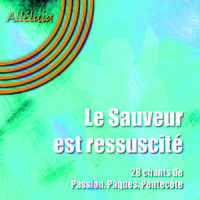 Alléluia

Le Sauveur est ressuscité

28 chants de Passion, Pâques, Pentecôte